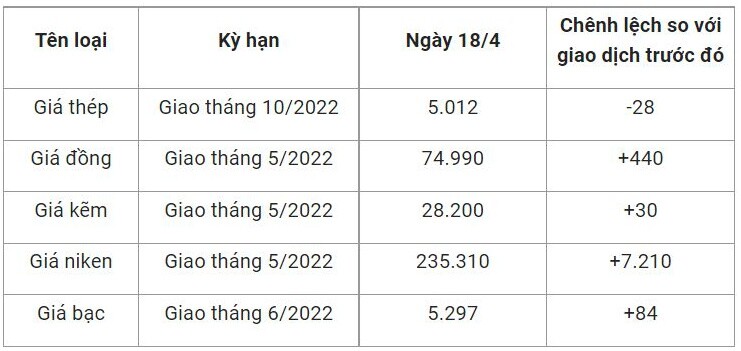 | Tên loại | Kỳ hạn | Ngày 18/4 | Chênh lệch so với giao dịch trước đó |
|---|---|---|---|
| Giá thép | Giao tháng 10/2022 | 5.012 | -28 |
| Giá đồng | Giao tháng 5/2022 | 74.990 | +440 |
| Giá kẽm | Giao tháng 5/2022 | 28.200 | +30 |
| Giá niken | Giao tháng 5/2022 | 235.310 | +7.210 |
| Giá bạc | Giao tháng 6/2022 | 5.297 | +84 |